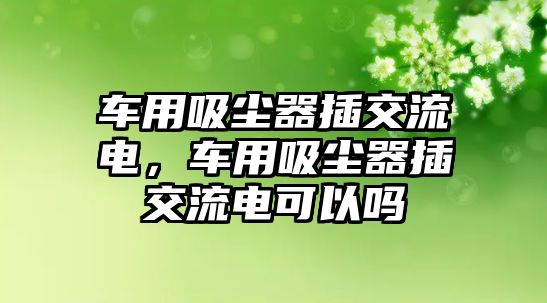 车用吸尘器插交流电，车用吸尘器插交流电可以吗